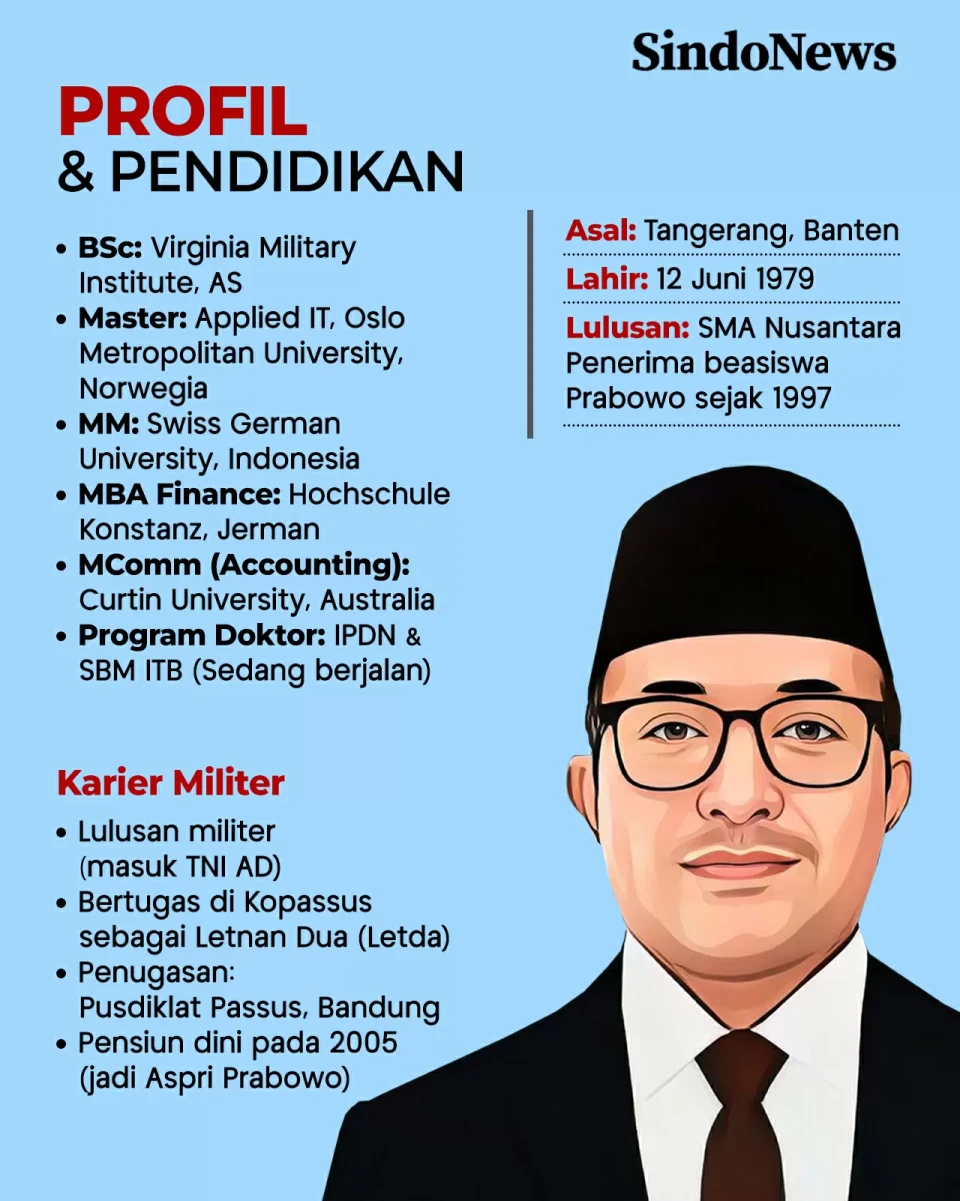 SindoNews

PROFIL
& PENDIDIKAN

• BSc: Virginia Military Institute, AS
• Master: Applied IT, Oslo Metropolitan University, Norwegia
• MM: Swiss German University, Indonesia
• MBA Finance: Hochschule Konstanz, Jerman
• MComm (Accounting): Curtin University, Australia
• Program Doktor: IPDN & SBM ITB (Sedang berjalan)

Asal: Tangerang, Banten
Lahir: 12 Juni 1979
Lulusan: SMA Nusantara Penerima beasiswa Prabowo sejak 1997

Karier Militer
• Lulusan militer (masuk TNI AD)
• Bertugas di Kopassus sebagai Letnan Dua (Letda)
• Penugasan: Pusdiklat Passus, Bandung
• Pensiun dini pada 2005 (jadi Aspri Prabowo)